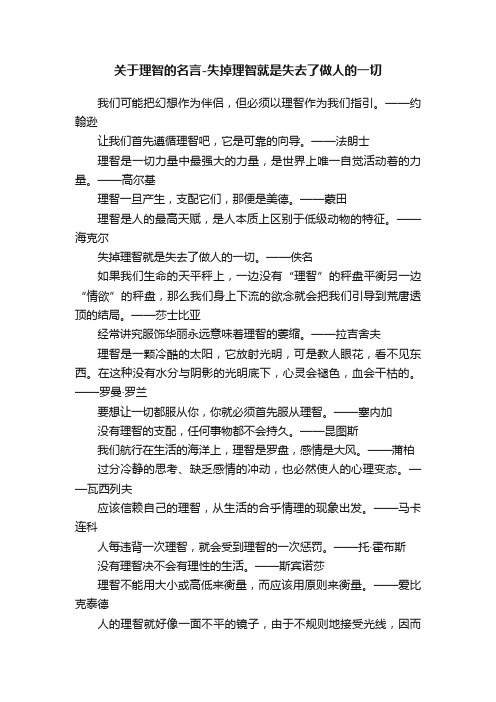 关于理智的名言-失掉理智就是失去了做人的一切

我们可能把幻想作为伴侣，但必须以理智作为我们指引。——约翰逊

让我们首先遵循理智吧，它是可靠的向导。——法朗士

理智是一切力量中最强大的力量，是世界上唯一自觉活动着的力量。——高尔基

理智一旦产生，支配它们，那便是美德。——蒙田

理智是人的最高天赋，是人本质上区别于低级动物的特征。——海克尔

失掉理智就是失去了做人的一切。——佚名

如果我们生命的天平秤上，一边没有“理智”的秤盘平衡另一边“情欲”的秤盘，那么我们身上下流的欲念就会把我们引导到荒唐透顶的结局。——莎士比亚

经常讲究服饰华丽永远意味着理智的萎缩。——拉吉舍夫

理智是一颗冷酷的太阳，它放射光明，可是教人眼花，看不见东西。在这种没有水分与阴影的光明底下，心灵会褪色，血会干枯的。——罗曼·罗兰

要想让一切都服从你，你就必须首先服从理智。——塞内加

没有理智的支配，任何事物都不会持久。——昆图斯

我们航行在生活的海洋上，理智是罗盘，感情是大风。——蒲柏

过分冷静的思考、缺乏感情的冲动，也必然使人的心理变态。——瓦西列夫

应该信赖自己的理智，从生活的合乎情理的现象出发。——马卡连科

人每违背一次理智，就会受到理智的一次惩罚。——托·霍布斯

没有理智决不会有理性的生活。——斯宾诺莎

理智不能用大小或高低来衡量，而应该用原则来衡量。——爱比克泰德

人的理智就好像一面不平的镜子，由于不规则地接受光线，因而